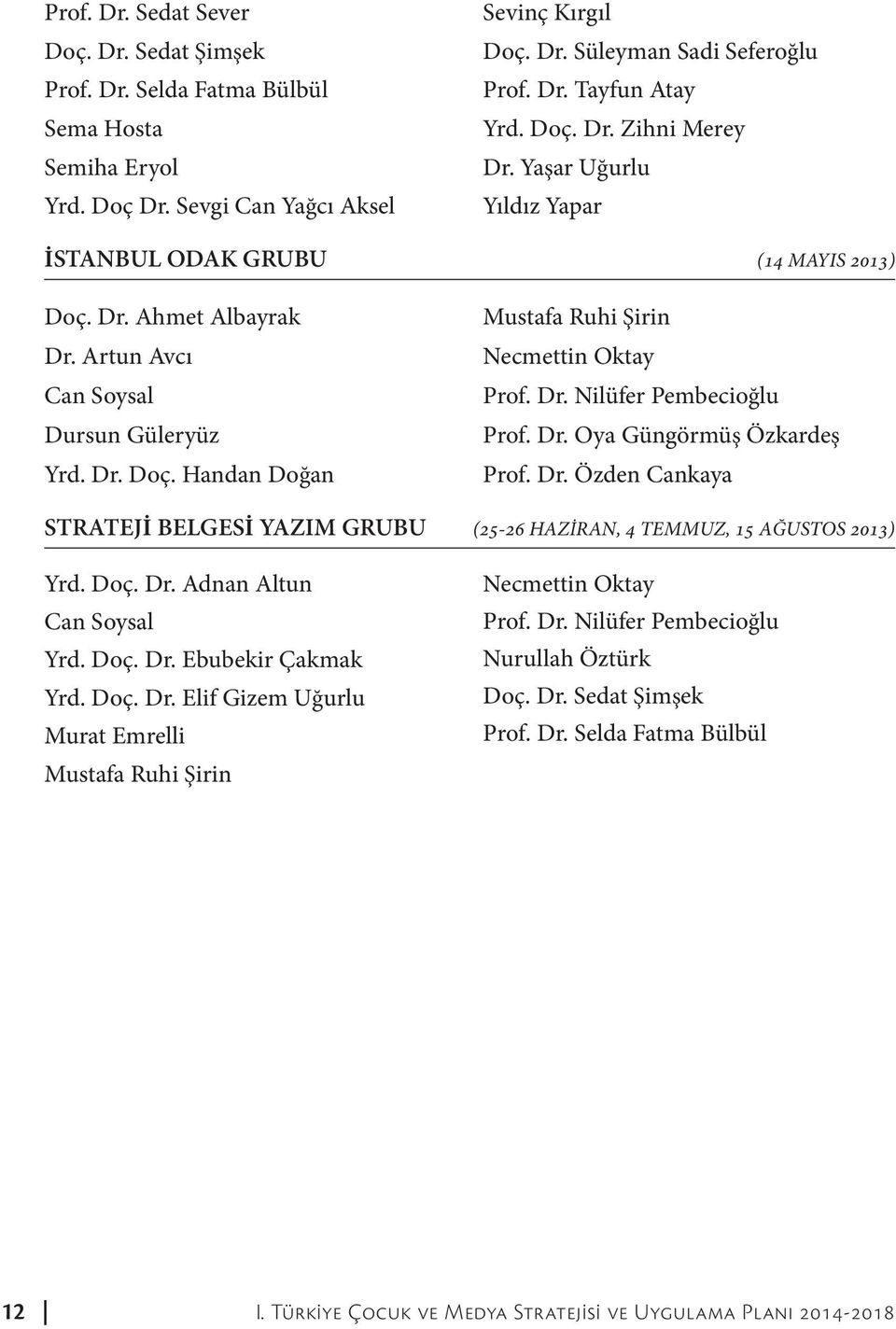 Prof. Dr. Sedat Sever
Doç. Dr. Sedat Şimşek
Prof. Dr. Selda Fatma Bülbül
Sema Hosta
Semiha Eryol
Yrd. Doç Dr. Sevgi Can Yağcı Aksel

Sevinç Kırgıl
Doç. Dr. Süleyman Sadi Seferoğlu
Prof. Dr. Tayfun Atay
Yrd. Doç. Dr. Zihni Merey
Dr. Yaşar Uğurlu
Yıldız Yapar

İSTANBUL ODAK GRUBU (14 MAYIS 2013)

Doç. Dr. Ahmet Albayrak
Dr. Artun Avcı
Can Soysal
Dursun Güleryüz
Yrd. Dr. Doç. Handan Doğan

Mustafa Ruhi Şirin
Necmettin Oktay
Prof. Dr. Nilüfer Pembecioğlu
Prof. Dr. Oya Güngörmüş Özkardeş
Prof. Dr. Özden Cankaya

STRATEJİ BELGESİ YAZIM GRUBU (25-26 HAZİRAN, 4 TEMMUZ, 15 AĞUSTOS 2013)

Yrd. Doç. Dr. Adnan Altun
Can Soysal
Yrd. Doç. Dr. Ebubekir Çakmak
Yrd. Doç. Dr. Elif Gizem Uğurlu
Murat Emrelli
Mustafa Ruhi Şirin

Necmettin Oktay
Prof. Dr. Nilüfer Pembecioğlu
Nurullah Öztürk
Doç. Dr. Sedat Şimşek
Prof. Dr. Selda Fatma Bülbül

12 I. Türkiye Çocuk ve Medya Stratejisi ve Uygulama Planı 2014-2018